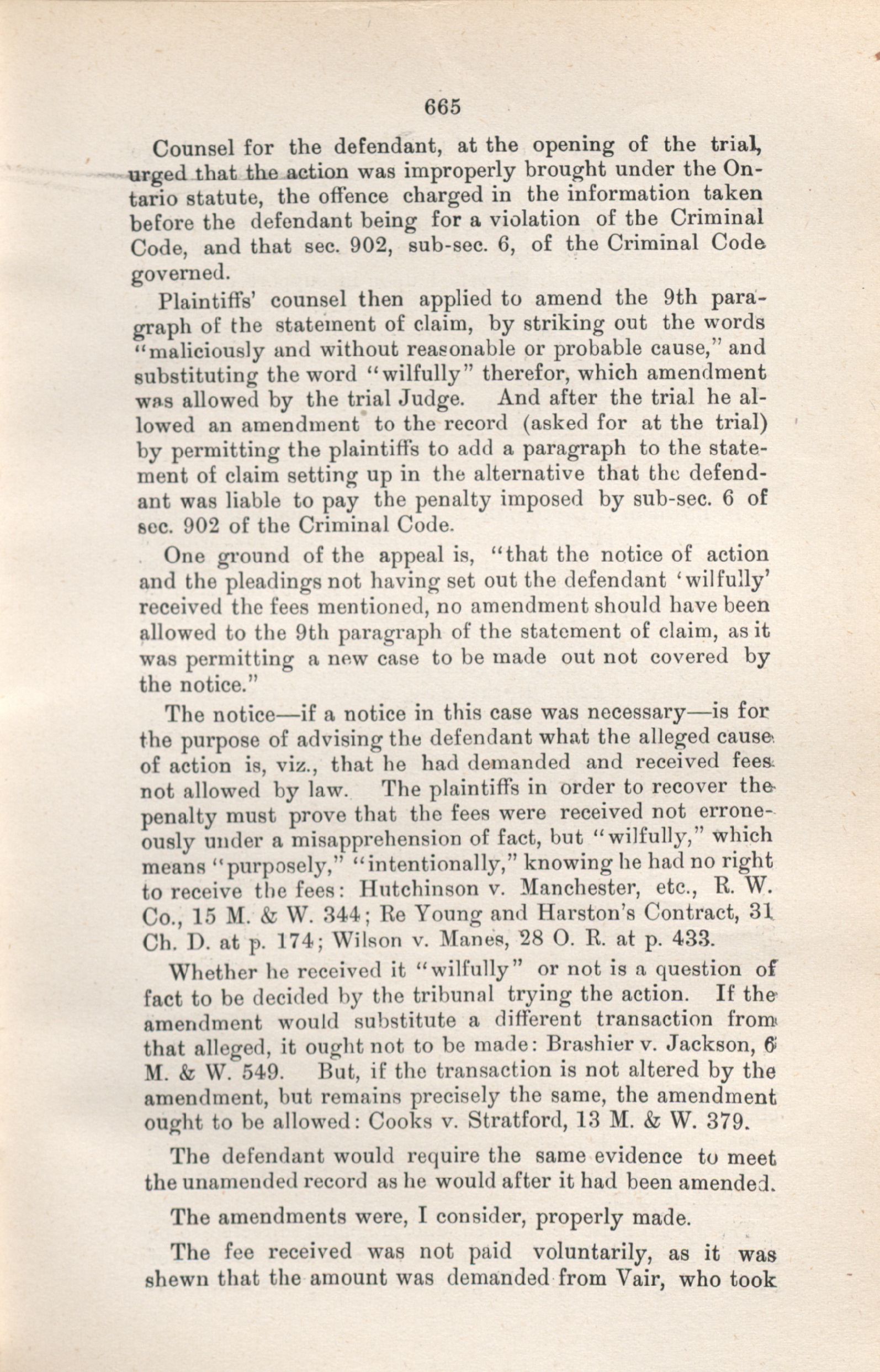 665

Counsel for the defendant, at the opening of the trial, urged that the action was improperly brought under the Ontario statute, the offence charged in the information taken before the defendant being for a violation of the Criminal Code, and that sec. 902, sub-sec. 6, of the Criminal Code governed.

Plaintiffs' counsel then applied to amend the 9th paragraph of the statement of claim, by striking out the words "maliciously and without reasonable or probable cause," and substituting the word "wilfully" therefor, which amendment was allowed by the trial Judge. And after the trial he allowed an amendment to the record (asked for at the trial) by permitting the plaintiffs to add a paragraph to the statement of claim setting up in the alternative that the defendant was liable to pay the penalty imposed by sub-sec. 6 of sec. 902 of the Criminal Code.

One ground of the appeal is, "that the notice of action and the pleadings not having set out the defendant 'wilfully' received the fees mentioned, no amendment should have been allowed to the 9th paragraph of the statement of claim, as it was permitting a new case to be made out not covered by the notice."

The notice—if a notice in this case was necessary—is for the purpose of advising the defendant what the alleged cause of action is, viz., that he had demanded and received fees not allowed by law. The plaintiffs in order to recover the penalty must prove that the fees were received not erroneously under a misapprehension of fact, but "wilfully," which means "purposely," "intentionally," knowing he had no right to receive the fees: Hutchinson v. Manchester, etc., R. W. Co., 15 M. & W. 344; Re Young and Harston's Contract, 31 Ch. D. at p. 174; Wilson v. Manes, 28 O. R. at p. 433.

Whether he received it "wilfully" or not is a question of fact to be decided by the tribunal trying the action. If the amendment would substitute a different transaction from that alleged, it ought not to be made: Brashier v. Jackson, 6 M. & W. 549. But, if the transaction is not altered by the amendment, but remains precisely the same, the amendment ought to be allowed: Cooks v. Stratford, 13 M. & W. 379.

The defendant would require the same evidence to meet the unamended record as he would after it had been amended.

The amendments were, I consider, properly made.

The fee received was not paid voluntarily, as it was shewn that the amount was demanded from Vair, who took